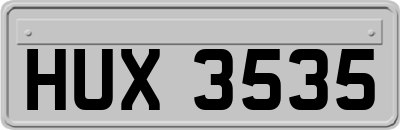 HUX 3535